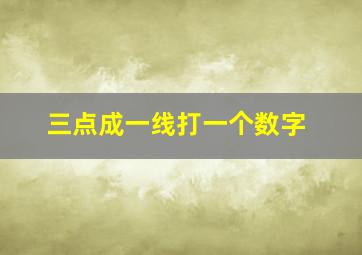 三点成一线打一个数字